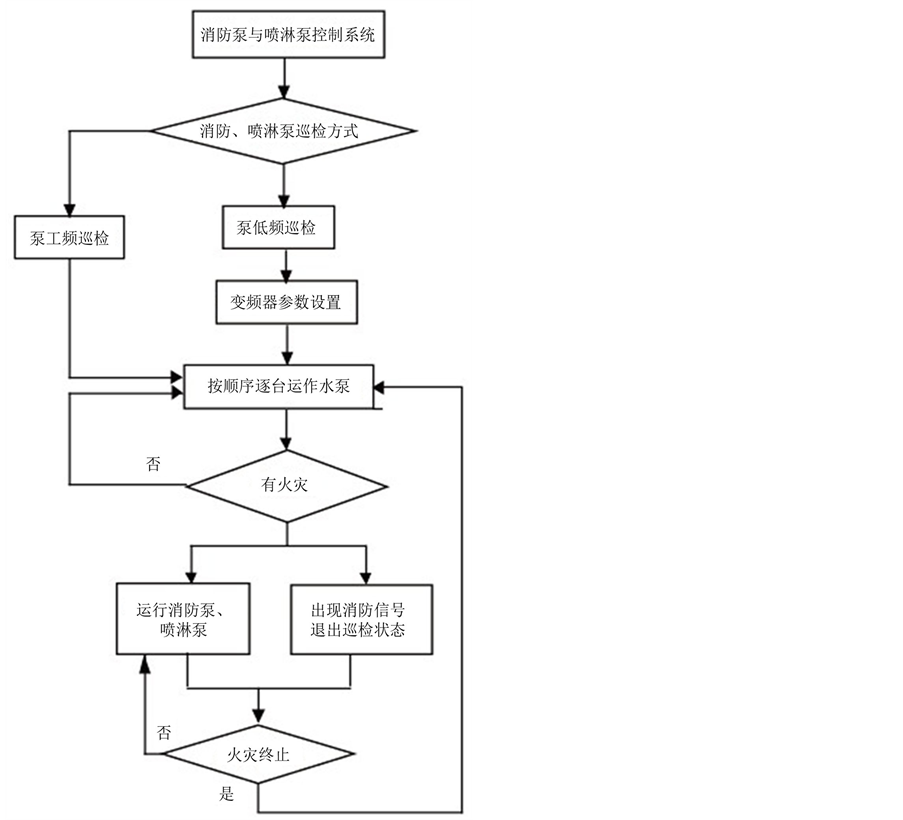 消防泵与喷淋泵控制系统

消防、喷淋泵巡检方式

泵工频巡检

泵低频巡检

变频器参数设置

按顺序逐台运作水泵

否

有火灾

运行消防泵、喷淋泵

出现消防信号退出巡检状态

否

火灾终止

是